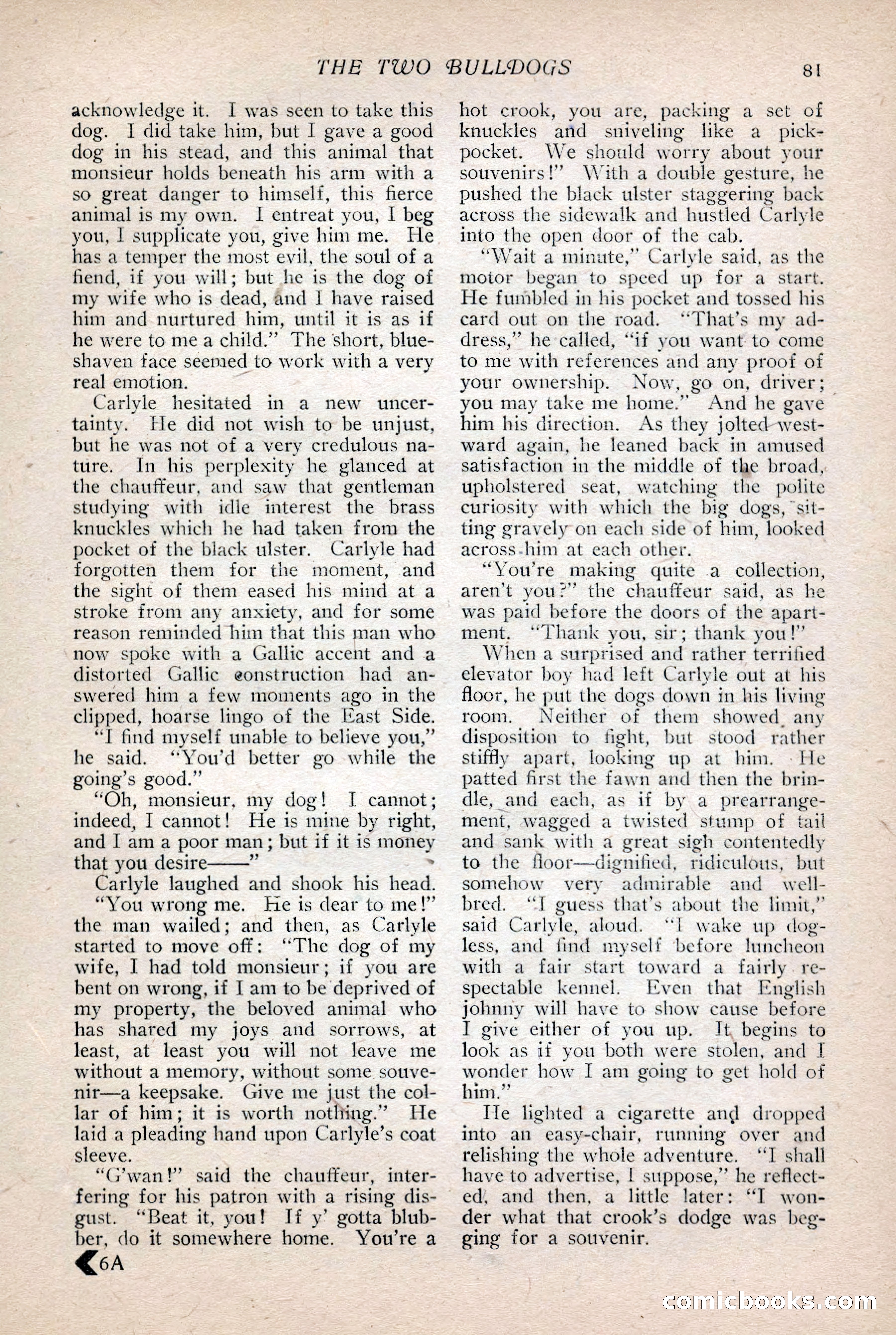 THE TWO BULLDOGS 81

acknowledge it. I was seen to take this dog. I did take him, but I gave a good dog in his stead, and this animal that monsieur holds beneath his arm with a so great danger to himself, this fierce animal is my own. I entreat you, I beg you, I supplicate you, give him me. He has a temper the most evil, the soul of a fiend, if you will; but he is the dog of my wife who is dead, and I have raised him and nurtured him, until it is as if he were to me a child." The short, blue-shaven face seemed to work with a very real emotion.

Carlyle hesitated in a new uncertainty. He did not wish to be unjust, but he was not of a very credulous nature. In his perplexity he glanced at the chauffeur, and saw that gentleman studying with idle interest the brass knuckles which he had taken from the pocket of the black ulster. Carlyle had forgotten them for the moment, and the sight of them eased his mind at a stroke from any anxiety, and for some reason reminded him that this man who now spoke with a Gallic accent and a distorted Gallic construction had answered him a few moments ago in the clipped, hoarse lingo of the East Side.

"I find myself unable to believe you," he said. "You'd better go while the going's good."

"Oh, monsieur, my dog! I cannot; indeed, I cannot! He is mine by right, and I am a poor man; but if it is money that you desire——"

Carlyle laughed and shook his head.

"You wrong me. He is dear to me!" the man wailed; and then, as Carlyle started to move off: "The dog of my wife, I had told monsieur; if you are bent on wrong, if I am to be deprived of my property, the beloved animal who has shared my joys and sorrows, at least, at least you will not leave me without a memory, without some souvenir—a keepsake. Give me just the collar of him; it is worth nothing." He laid a pleading hand upon Carlyle's coat sleeve.

"G'wan!" said the chauffeur, interfering for his patron with a rising disgust. "Beat it, you! If y' gotta blubber, do it somewhere home. You're a hot crook, you are, packing a set of knuckles and sniveling like a pickpocket. We should worry about your souvenirs!" With a double gesture, he pushed the black ulster staggering back across the sidewalk and hustled Carlyle into the open door of the cab.

"Wait a minute," Carlyle said, as the motor began to speed up for a start. He fumbled in his pocket and tossed his card out on the road. "That's my address," he called, "if you want to come to me with references and any proof of your ownership. Now, go on, driver; you may take me home." And he gave him his direction. As they jolted westward again, he leaned back in amused satisfaction in the middle of the broad, upholstered seat, watching the polite curiosity with which the big dogs, sitting gravely on each side of him, looked across him at each other.

"You're making quite a collection, aren't you?" the chauffeur said, as he was paid before the doors of the apartment. "Thank you, sir; thank you!"

When a surprised and rather terrified elevator boy had left Carlyle out at his floor, he put the dogs down in his living room. Neither of them showed any disposition to fight, but stood rather stiffly apart, looking up at him. He patted first the fawn and then the brindle, and each, as if by a prearrangement, wagged a twisted stump of tail and sank with a great sigh contentedly to the floor—dignified, ridiculous, but somehow very admirable and well-bred. "I guess that's about the limit," said Carlyle, aloud. "I wake up dogless, and find myself before luncheon with a fair start toward a fairly respectable kennel. Even that English johnny will have to show cause before I give either of you up. It begins to look as if you both were stolen, and I wonder how I am going to get hold of him."

He lighted a cigarette and dropped into an easy-chair, running over and relishing the whole adventure. "I shall have to advertise, I suppose," he reflected, and then, a little later: "I wonder what that crook's dodge was begging for a souvenir.

6A

comicbooks.com